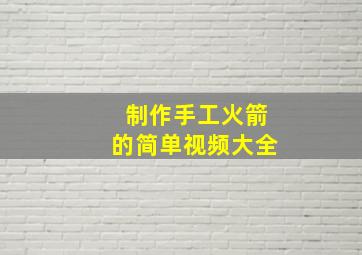 制作手工火箭
的简单视频大全